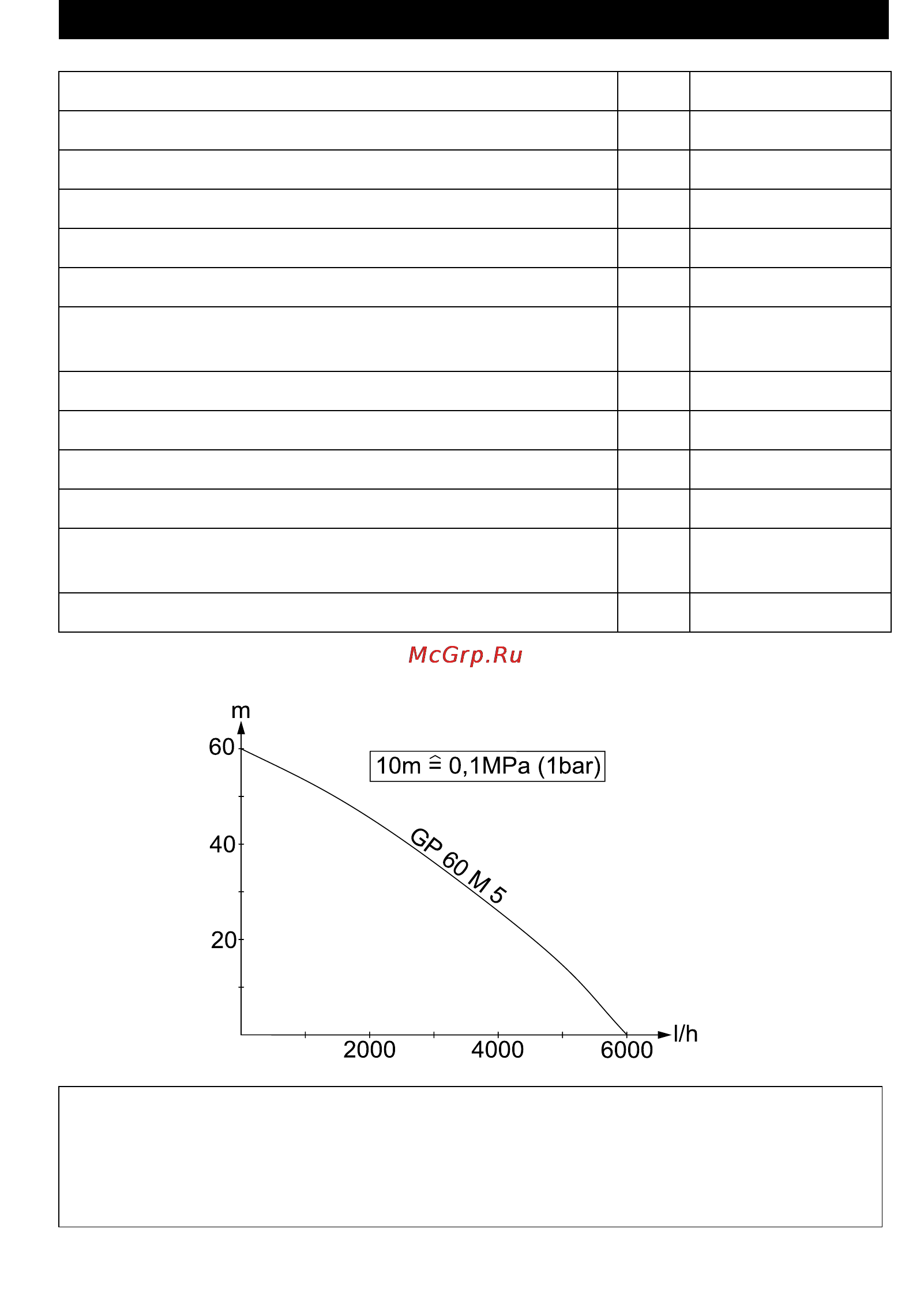 McGrp.Ru

m

60

40

20

10m $\hat{=}$ 0,1MPa (1bar)

GP 60 M 5

2000

4000

6000

l/h